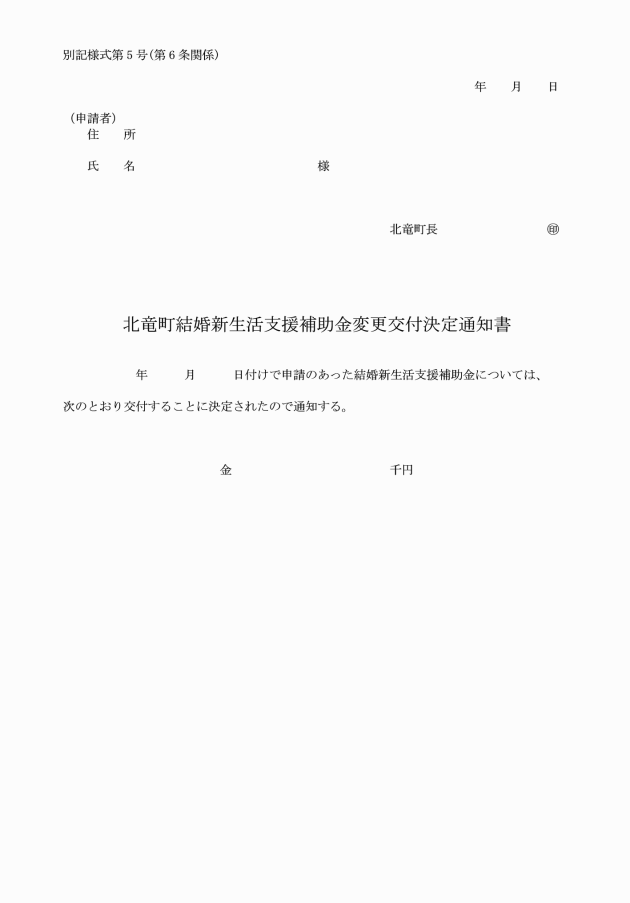 別記様式第５号(第６条関係)

年　月　日

（申請者）
住　所

氏　名　　　　　　　　　様

北竜町長　　　　　　　㊞

北竜町結婚新生活支援補助金変更交付決定通知書

年　月　日付けで申請のあった結婚新生活支援補助金については、次のとおり交付することに決定されたので通知する。

金　　　　　　千円